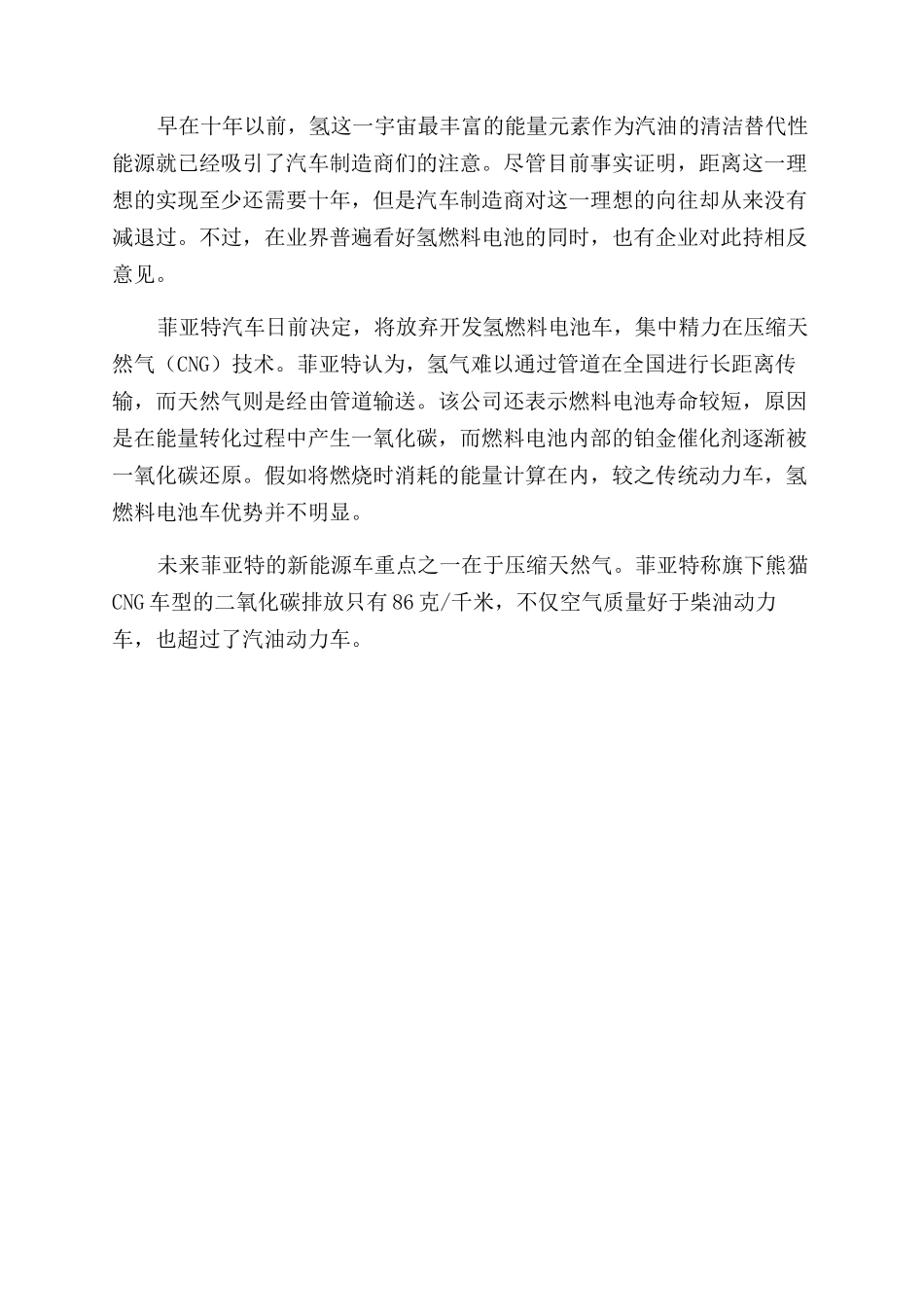 早在十年以前，氢这一宇宙最丰富的能量元素作为汽油的清洁替代性能源就已经吸引了汽车制造商们的注意。尽管目前事实证明，距离这一理想的实现至少还需要十年，但是汽车制造商对这一理想的向往却从来没有减退过。不过，在业界普遍看好氢燃料电池的同时，也有企业对此持相反意见。

菲亚特汽车日前决定，将放弃开发氢燃料电池车，集中精力在压缩天然气（CNG）技术。菲亚特认为，氢气难以通过管道在全国进行长距离传输，而天然气则是经由管道输送。该公司还表示燃料电池寿命较短，原因是在能量转化过程中产生一氧化碳，而燃料电池内部的铂金催化剂逐渐被一氧化碳还原。假如将燃烧时消耗的能量计算在内，较之传统动力车，氢燃料电池车优势并不明显。

未来菲亚特的新能源车重点之一在于压缩天然气。菲亚特称旗下熊猫CNG车型的二氧化碳排放只有86克/千米，不仅空气质量好于柴油动力车，也超过了汽油动力车。